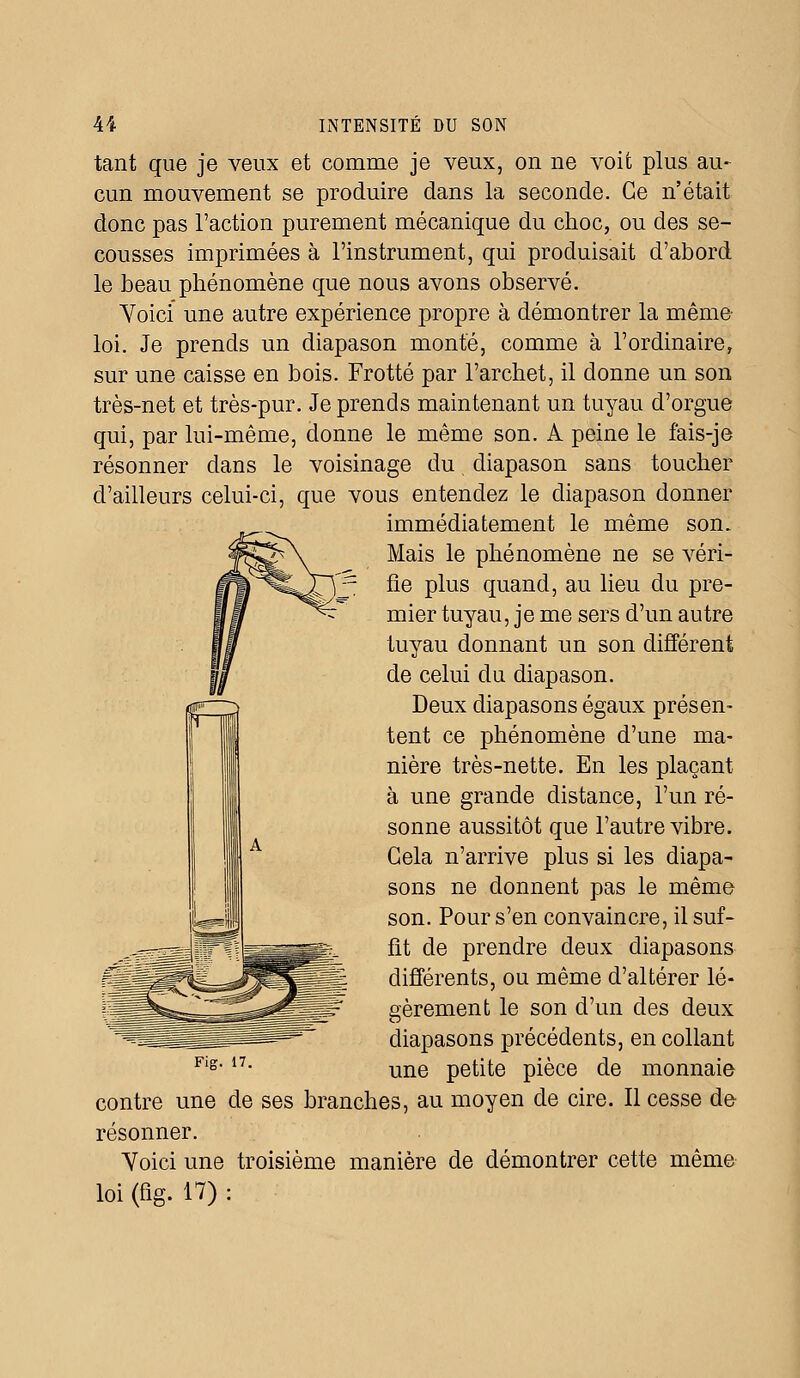 44 INTENSITÉ DU SON

tant que je veux et comme je veux, on ne voit plus aucun mouvement se produire dans la seconde. Ce n'était donc pas l'action purement mécanique du choc, ou des secousses imprimées à l'instrument, qui produisait d'abord le beau phénomène que nous avons observé.

Voici une autre expérience propre à démontrer la même loi. Je prends un diapason monté, comme à l'ordinaire, sur une caisse en bois. Frotté par l'archet, il donne un son très-net et très-pur. Je prends maintenant un tuyau d'orgue qui, par lui-même, donne le même son. A peine le fais-je résonner dans le voisinage du diapason sans toucher d'ailleurs celui-ci, que vous entendez le diapason donner immédiatement le même son. Mais le phénomène ne se vérifie plus quand, au lieu du premier tuyau, je me sers d'un autre tuyau donnant un son différent de celui du diapason.

Deux diapasons égaux présentent ce phénomène d'une manière très-nette. En les plaçant à une grande distance, l'un résonne aussitôt que l'autre vibre. Cela n'arrive plus si les diapasons ne donnent pas le même son. Pour s'en convaincre, il suffit de prendre deux diapasons différents, ou même d'altérer légèrement le son d'un des deux diapasons précédents, en collant une petite pièce de monnaie contre une de ses branches, au moyen de cire. Il cesse de résonner.

A

Fig. 17.

Voici une troisième manière de démontrer cette même loi (fig. 17) :